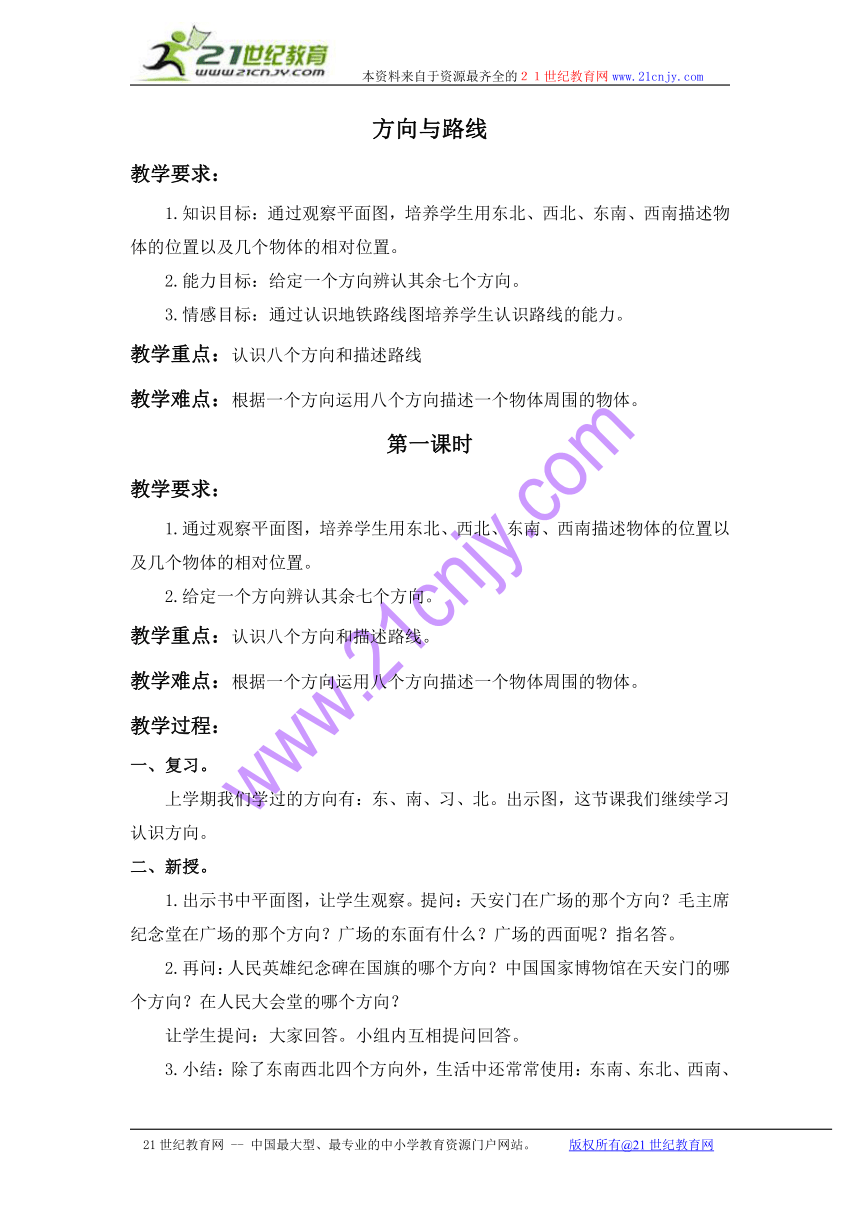 21世纪教育
www.21cnjy.com
本资料来自于资源最齐全的２１世纪教育网 www.21cnjy.com

方向与路线

教学要求：

1.知识目标：通过观察平面图，培养学生用东北、西北、东南、西南描述物体的位置以及几个物体的相对位置。

2.能力目标：给定一个方向辨认其余七个方向。

3.情感目标：通过认识地铁路线图培养学生认识路线的能力。

教学重点：认识八个方向和描述路线

教学难点：根据一个方向运用八个方向描述一个物体周围的物体。

第一课时

教学要求：

1.通过观察平面图，培养学生用东北、西北、东南、西南描述物体的位置以及几个物体的相对位置。

2.给定一个方向辨认其余七个方向。

教学重点：认识八个方向和描述路线。

教学难点：根据一个方向运用八个方向描述一个物体周围的物体。

教学过程：

一、复习。

上学期我们学过的方向有：东、南、习、北。出示图，这节课我们继续学习认识方向。

二、新授。

1.出示书中平面图，让学生观察。提问：天安门在广场的那个方向？毛主席纪念堂在广场的那个方向？广场的东面有什么？广场的西面呢？指名答。

2.再问：人民英雄纪念碑在国旗的哪个方向？中国国家博物馆在天安门的哪个方向？在人民大会堂的哪个方向？

让学生提问：大家回答。小组内互相提问回答。

3.小结：除了东南西北四个方向外，生活中还常常使用：东南、东北、西南、

www.21cnjy.com

21世纪教育网 -- 中国最大型、最专业的中小学教育资源门户网站。 版权所有@21世纪教育网